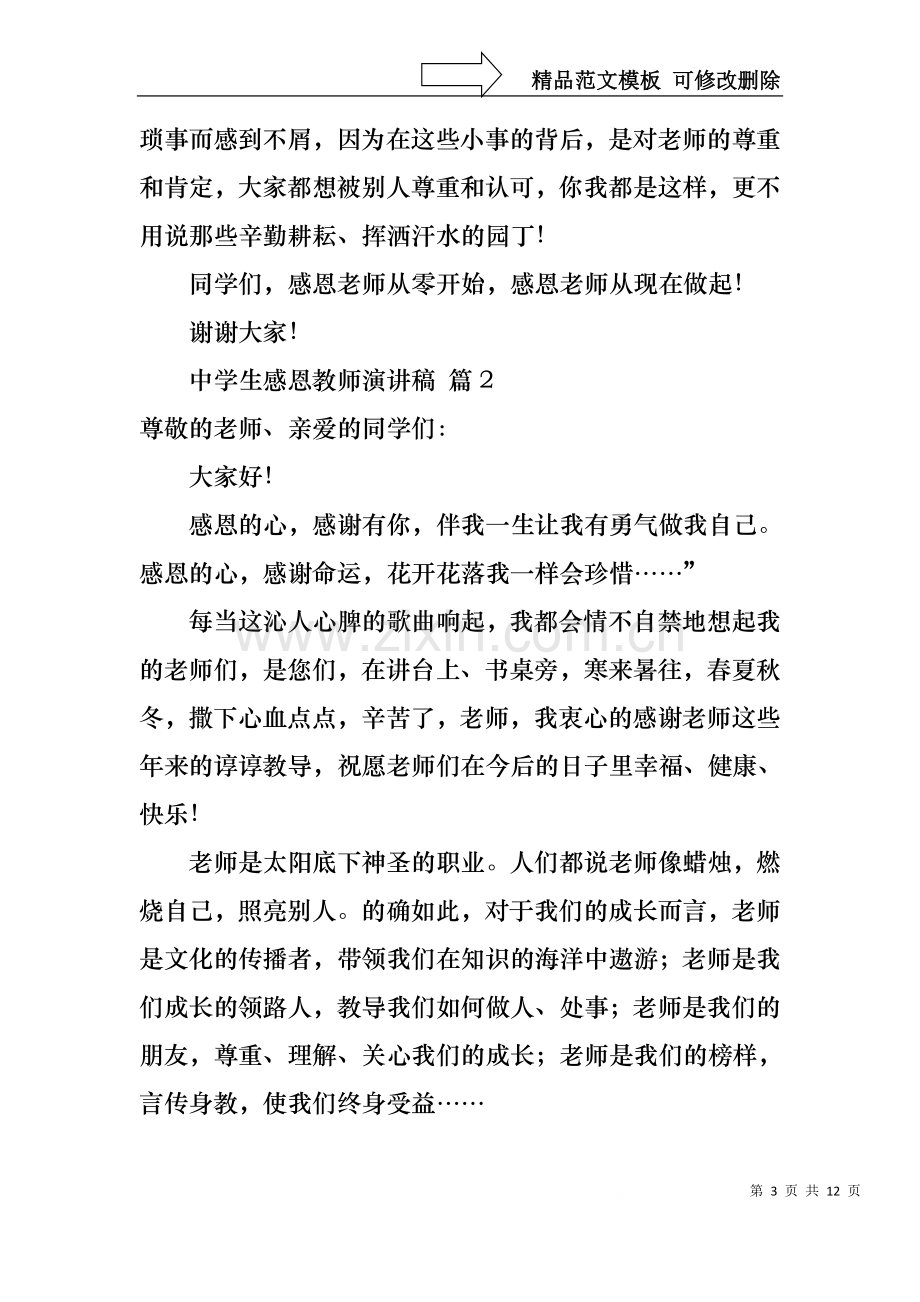 精品范文模板 可修改删除

琐事而感到不屑，因为在这些小事的背后，是对老师的尊重和肯定，大家都想被别人尊重和认可，你我都是这样，更不用说那些辛勤耕耘、挥洒汗水的园丁！

同学们，感恩老师从零开始，感恩老师从现在做起！

谢谢大家！

中学生感恩教师演讲稿 篇2

尊敬的老师、亲爱的同学们：

大家好！

感恩的心，感谢有你，伴我一生让我有勇气做我自己。感恩的心，感谢命运，花开花落我一样会珍惜……”

每当这沁人心脾的歌曲响起，我都会情不自禁地想起我的老师们，是您们，在讲台上、书桌旁，寒来暑往，春夏秋冬，撒下心血点点，辛苦了，老师，我衷心的感谢老师这些年来的谆谆教导，祝愿老师们在今后的日子里幸福、健康、快乐！

老师是太阳底下神圣的职业。人们都说老师像蜡烛，燃烧自己，照亮别人。的确如此，对于我们的成长而言，老师是文化的传播者，带领我们在知识的海洋中遨游；老师是我们成长的领路人，教导我们如何做人、处事；老师是我们的朋友，尊重、理解、关心我们的成长；老师是我们的榜样，言传身教，使我们终身受益……

第3页 共12页

www.zixin.com.cn